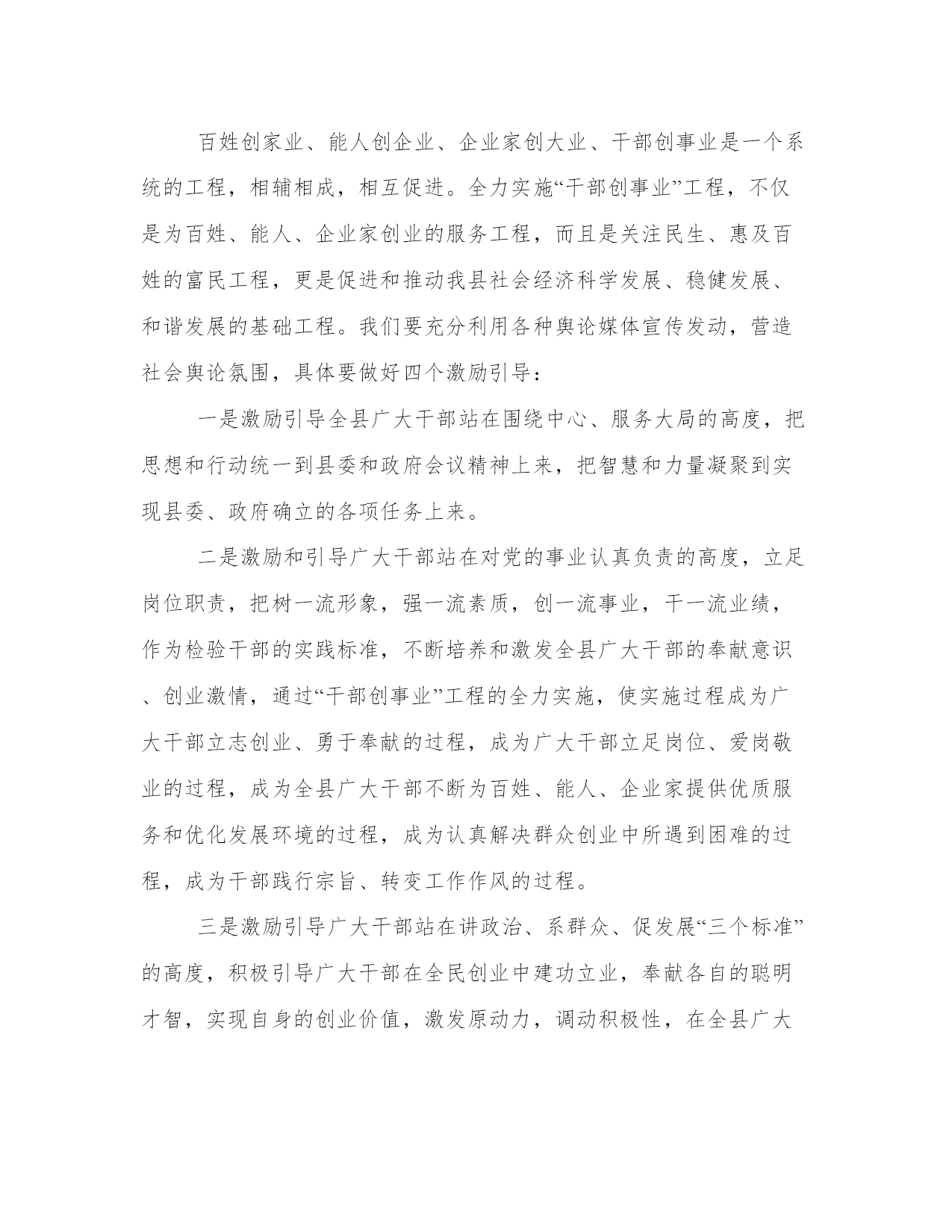 百姓创家业、能人创企业、企业家创大业、干部创事业是一个系统的工程，相辅相成，相互促进。全力实施“干部创事业”工程，不仅是为百姓、能人、企业家创业的服务工程，而且是关注民生、惠及百姓的富民工程，更是促进和推动我县社会经济科学发展、稳健发展、和谐发展的基础工程。我们要充分利用各种舆论媒体宣传发动，营造社会舆论氛围，具体要做好四个激励引导：

一是激励引导全县广大干部站在围绕中心、服务大局的高度，把思想和行动统一到县委和政府会议精神上来，把智慧和力量凝聚到实现县委、政府确立的各项任务上来。

二是激励和引导广大干部站在对党的事业认真负责的高度，立足岗位职责，把树一流形象，强一流素质，创一流事业，干一流业绩，作为检验干部的实践标准，不断培养和激发全县广大干部的奉献意识、创业激情，通过“干部创事业”工程的全力实施，使实施过程成为广大干部立志创业、勇于奉献的过程，成为广大干部立足岗位、爱岗敬业的过程，成为全县广大干部不断为百姓、能人、企业家提供优质服务和优化发展环境的过程，成为认真解决群众创业中所遇到困难的过程，成为干部践行宗旨、转变工作作风的过程。

三是激励引导广大干部站在讲政治、系群众、促发展“三个标准”的高度，积极引导广大干部在全民创业中建功立业，奉献各自的聪明才智，实现自身的创业价值，激发原动力，调动积极性，在全县广大